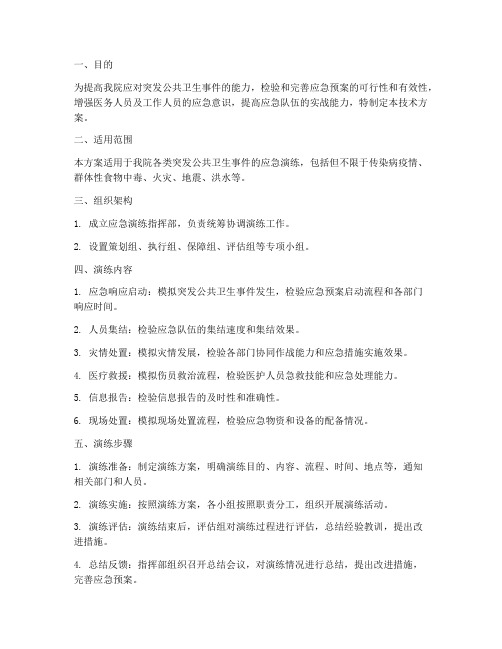 一、目的

为提高我院应对突发公共卫生事件的能力，检验和完善应急预案的可行性和有效性，增强医务人员及工作人员的应急意识，提高应急队伍的实战能力，特制定本技术方案。

二、适用范围

本方案适用于我院各类突发公共卫生事件的应急演练，包括但不限于传染病疫情、群体性食物中毒、火灾、地震、洪水等。

三、组织架构

1. 成立应急演练指挥部，负责统筹协调演练工作。

2. 设置策划组、执行组、保障组、评估组等专项小组。

四、演练内容

1. 应急响应启动：模拟突发公共卫生事件发生，检验应急预案启动流程和各部门响应时间。

2. 人员集结：检验应急队伍的集结速度和集结效果。

3. 灾情处置：模拟灾情发展，检验各部门协同作战能力和应急措施实施效果。

4. 医疗救援：模拟伤员救治流程，检验医护人员急救技能和应急处理能力。

5. 信息报告：检验信息报告的及时性和准确性。

6. 现场处置：模拟现场处置流程，检验应急物资和设备的配备情况。

五、演练步骤

1. 演练准备：制定演练方案，明确演练目的、内容、流程、时间、地点等，通知相关部门和人员。

2. 演练实施：按照演练方案，各小组按照职责分工，组织开展演练活动。

3. 演练评估：演练结束后，评估组对演练过程进行评估，总结经验教训，提出改进措施。

4. 总结反馈：指挥部组织召开总结会议，对演练情况进行总结，提出改进措施，完善应急预案。